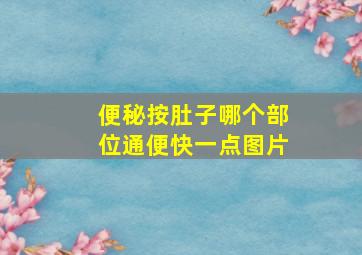 便秘按肚子哪个部位通便快一点图片